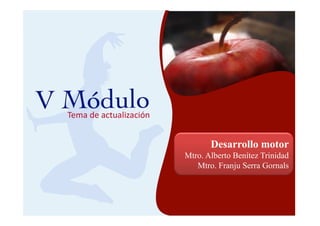 V Módulo
Tema de actualización

Desarrollo motor
Mtro. Alberto Benitez Trinidad
Mtro. Franju Serra Gornals